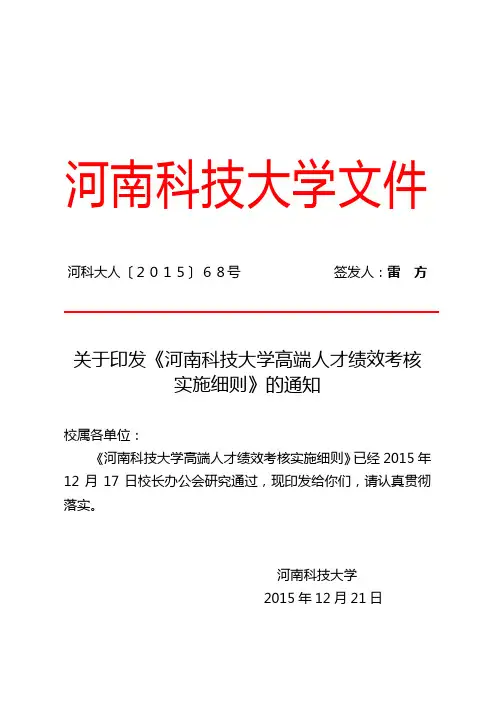 河南科技大学文件

河科大人〔2015〕68号　　　　签发人：雷　方

关于印发《河南科技大学高端人才绩效考核实施细则》的通知

校属各单位：

《河南科技大学高端人才绩效考核实施细则》已经 2015 年 12 月 17 日校长办公会研究通过，现印发给你们，请认真贯彻落实。

河南科技大学
2015 年 12 月 21 日